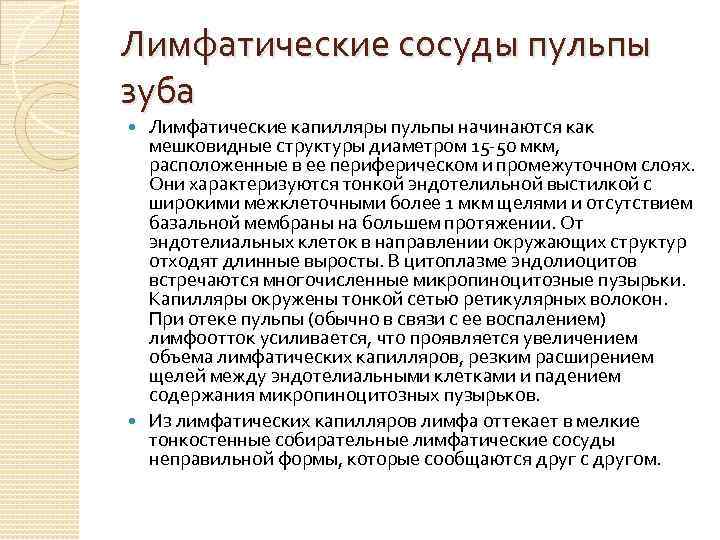 Лимфатические сосуды пульпы зуба

Лимфатические капилляры пульпы начинаются как мешковидные структуры диаметром 15-50 мкм, расположенные в ее периферическом и промежуточном слоях. Они характеризуются тонкой эндотелильной выстилкой с широкими межклеточными более 1 мкм щелями и отсутствием базальной мембраны на большем протяжении. От эндотелиальных клеток в направлении окружающих структур отходят длинные выросты. В цитоплазме эндолиоцитов встречаются многочисленные микропиноцитозные пузырьки. Капилляры окружены тонкой сетью ретикулярных волокон. При отеке пульпы (обычно в связи с ее воспалением) лимфоотток усиливается, что проявляется увеличением объема лимфатических капилляров, резким расширением щелей между эндотелиальными клетками и падением содержания микропиноцитозных пузырьков.

Из лимфатических капилляров лимфа оттекает в мелкие тонкостенные собирательные лимфатические сосуды неправильной формы, которые сообщаются друг с другом.